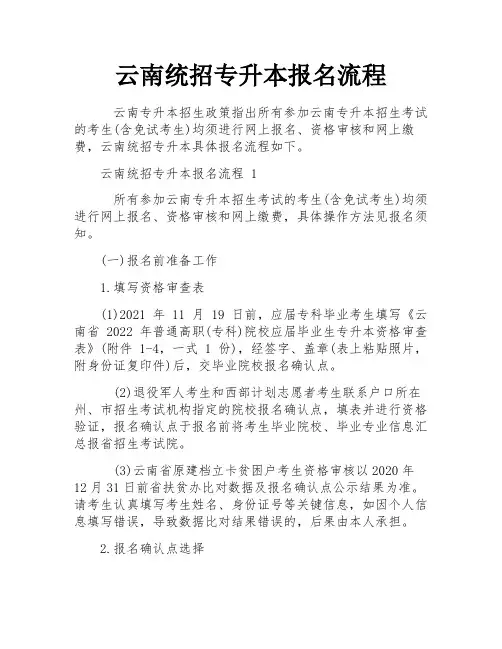 云南统招专升本报名流程

云南专升本招生政策指出所有参加云南专升本招生考试的考生(含免试考生)均须进行网上报名、资格审核和网上缴费，云南统招专升本具体报名流程如下。

云南统招专升本报名流程 1

所有参加云南专升本招生考试的考生(含免试考生)均须进行网上报名、资格审核和网上缴费，具体操作方法见报名须知。

(一)报名前准备工作

1.填写资格审查表

(1)2021 年 11 月 19 日前，应届专科毕业考生填写《云南省 2022 年普通高职(专科)院校应届毕业生专升本资格审查表》(附件 1-4，一式 1 份)，经签字、盖章(表上粘贴照片，附身份证复印件)后，交毕业院校报名确认点。

(2)退役军人考生和西部计划志愿者考生联系户口所在州、市招生考试机构指定的院校报名确认点，填表并进行资格验证，报名确认点于报名前将考生毕业院校、毕业专业信息汇总报省招生考试院。

(3)云南省原建档立卡贫困户考生资格审核以 2020 年 12 月 31 日前省扶贫办比对数据及报名确认点公示结果为准。请考生认真填写考生姓名、身份证号等关键信息，如因个人信息填写错误，导致数据比对结果错误的，后果由本人承担。

2.报名确认点选择